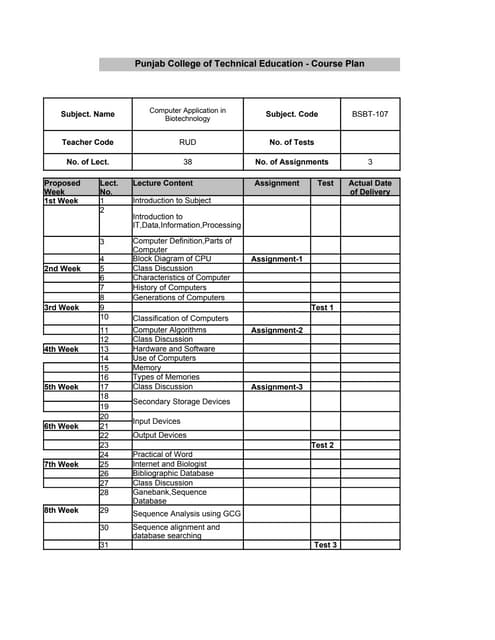 Punjab College of Technical Education - Course Plan

| Subject. Name | Computer Application in Biotechnology | Subject. Code | BSBT-107 |
|---|---|---|---|
| Teacher Code | RUD | No. of Tests | |
| No. of Lect. | 38 | No. of Assignments | 3 |

| Proposed Week | Lect. No. | Lecture Content | Assignment | Test | Actual Date of Delivery |
|---|---|---|---|---|---|
| 1st Week | 1 | Introduction to Subject | | | |
| | 2 | Introduction to IT,Data,Information,Processing | | | |
| | 3 | Computer Definition,Parts of Computer | | | |
| | 4 | Block Diagram of CPU | Assignment-1 | | |
| 2nd Week | 5 | Class Discussion | | | |
| | 6 | Characteristics of Computer | | | |
| | 7 | History of Computers | | | |
| | 8 | Generations of Computers | | | |
| 3rd Week | 9 | | | Test 1 | |
| | 10 | Classification of Computers | | | |
| | 11 | Computer Algorithms | Assignment-2 | | |
| | 12 | Class Discussion | | | |
| 4th Week | 13 | Hardware and Software | | | |
| | 14 | Use of Computers | | | |
| | 15 | Memory | | | |
| | 16 | Types of Memories | | | |
| 5th Week | 17 | Class Discussion | Assignment-3 | | |
| | 18 | Secondary Storage Devices | | | |
| | 19 | | | | |
| | 20 | Input Devices | | | |
| 6th Week | 21 | | | | |
| | 22 | Output Devices | | | |
| | 23 | | | Test 2 | |
| | 24 | Practical of Word | | | |
| 7th Week | 25 | Internet and Biologist | | | |
| | 26 | Bibliographic Database | | | |
| | 27 | Class Discussion | | | |
| | 28 | Ganebank,Sequence Database | | | |
| 8th Week | 29 | Sequence Analysis using GCG | | | |
| | 30 | Sequence alignment and database searching | | | |
| | 31 | | | Test 3 | |